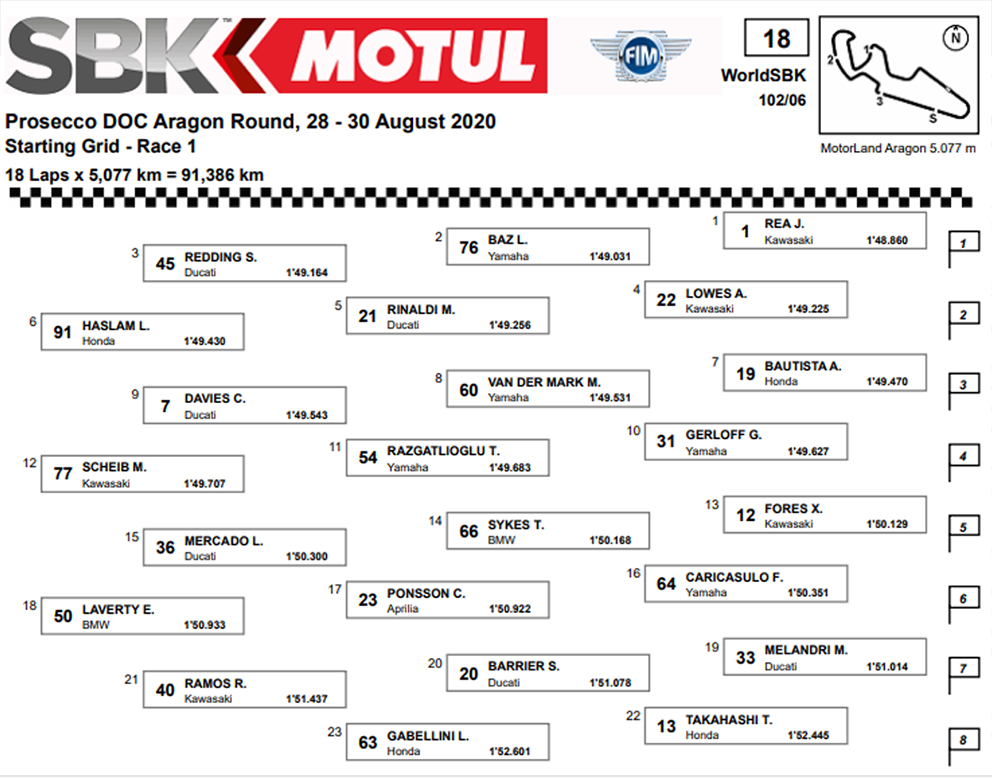 SBK MOTUL FIM

18
WorldSBK
102/06

N
1
2
3
S
MotorLand Aragon 5.077 m

Prosecco DOC Aragon Round, 28 - 30 August 2020
Starting Grid - Race 1
18 Laps x 5,077 km = 91,386 km

1
1 REA J.
Kawasaki 1'48.860

2
76 BAZ L.
Yamaha 1'49.031

3
45 REDDING S.
Ducati 1'49.164

1

4
22 LOWES A.
Kawasaki 1'49.225

5
21 RINALDI M.
Ducati 1'49.256

6
91 HASLAM L.
Honda 1'49.430

2

7
19 BAUTISTA A.
Honda 1'49.470

8
60 VAN DER MARK M.
Yamaha 1'49.531

9
7 DAVIES C.
Ducati 1'49.543

3

10
31 GERLOFF G.
Yamaha 1'49.627

11
54 RAZGATLIOGLU T.
Yamaha 1'49.683

12
77 SCHEIB M.
Kawasaki 1'49.707

4

13
12 FORES X.
Kawasaki 1'50.129

14
66 SYKES T.
BMW 1'50.168

15
36 MERCADO L.
Ducati 1'50.300

5

16
64 CARICASULO F.
Yamaha 1'50.351

17
23 PONSSON C.
Aprilia 1'50.922

18
50 LAVERTY E.
BMW 1'50.933

6

19
33 MELANDRI M.
Ducati 1'51.014

20
20 BARRIER S.
Ducati 1'51.078

21
40 RAMOS R.
Kawasaki 1'51.437

7

22
13 TAKAHASHI T.
Honda 1'52.445

23
63 GABELLINI L.
Honda 1'52.601

8